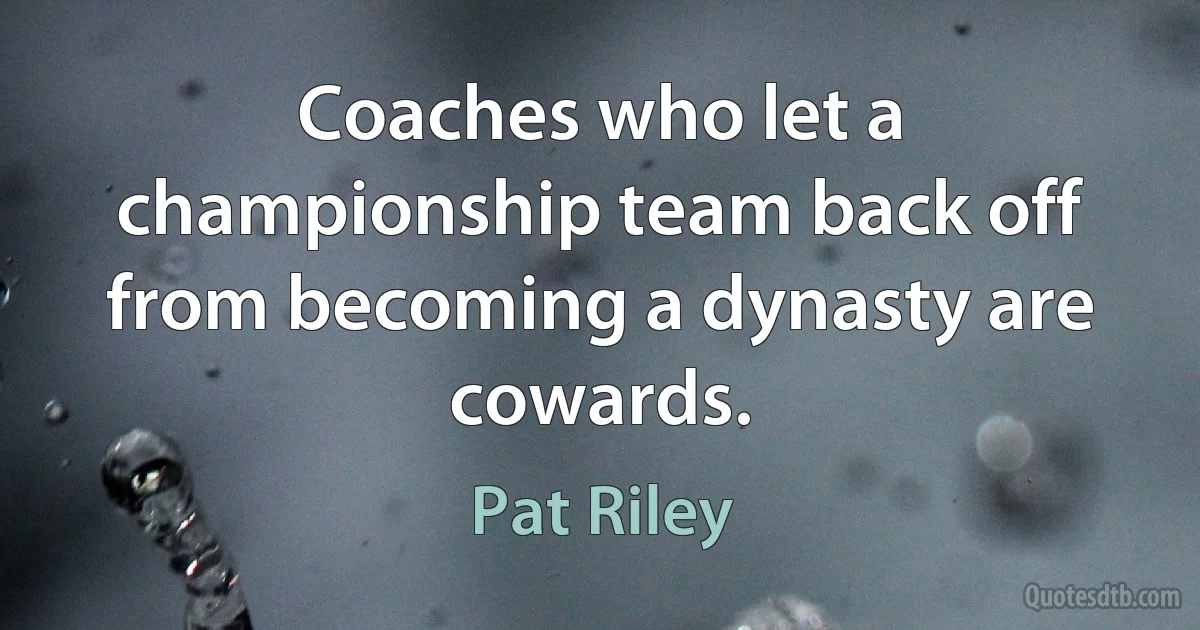 Coaches who let a championship team back off from becoming a dynasty are cowards.

Pat Riley

Quotesdtb.com